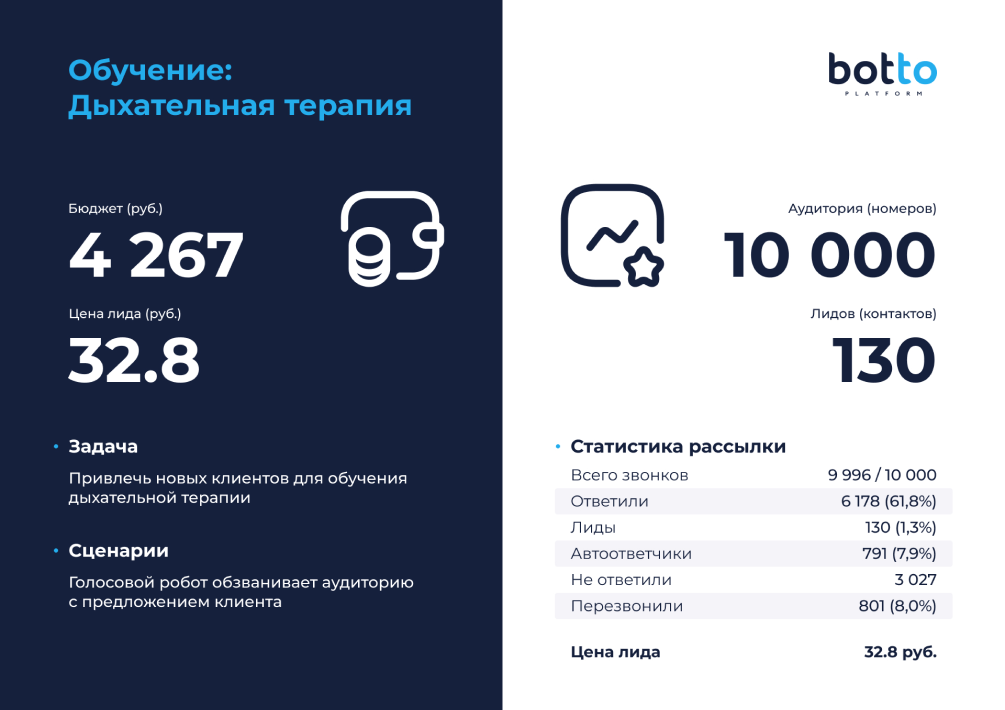 Обучение:
Дыхательная терапия

Бюджет (руб.)

4 267

Цена лида (руб.)

32.8

• Задача

Привлечь новых клиентов для обучения дыхательной терапии

• Сценарии

Голосовой робот обзванивает аудиторию с предложением клиента

botto
PLATFORM

Аудитория (номеров)

10 000

Лидов (контактов)

130

• Статистика рассылки

Всего звонков 9 996 / 10 000
Ответили 6 178 (61,8%)
Лиды 130 (1,3%)
Автоответчики 791 (7,9%)
Не ответили 3 027
Перезвонили 801 (8,0%)

Цена лида 32.8 руб.